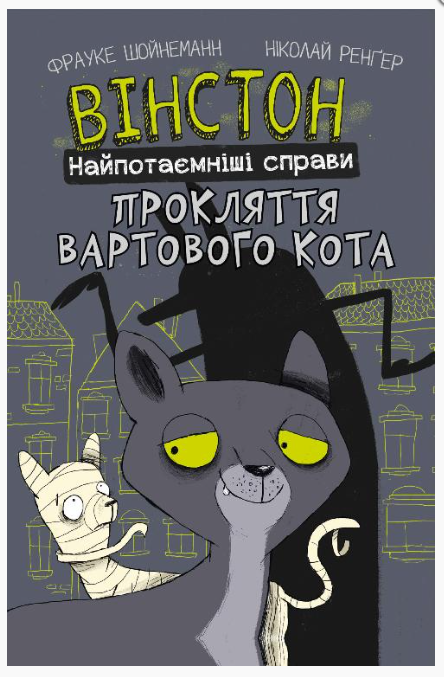 ФРАУКЕ ШОЙНЕМАНН НІКОЛАЙ РЕНҐЕР

ВІНСТОН

Найпотаємніші справи

ПРОКЛЯТТЯ ВАРТОВОГО КОТА